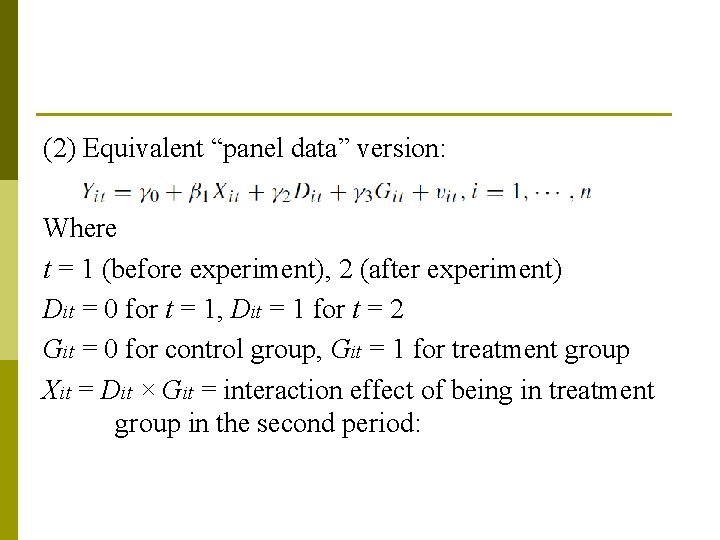 (2) Equivalent “panel data” version:

$Y_{it} = \gamma_0 + \beta_1 X_{it} + \gamma_2 D_{it} + \gamma_3 G_{it} + v_{it}, i = 1, \cdots, n$

Where

$t$ = 1 (before experiment), 2 (after experiment)

$D_{it}$ = 0 for $t$ = 1, $D_{it}$ = 1 for $t$ = 2

$G_{it}$ = 0 for control group, $G_{it}$ = 1 for treatment group

$X_{it}$ = $D_{it} \times G_{it}$ = interaction effect of being in treatment group in the second period: